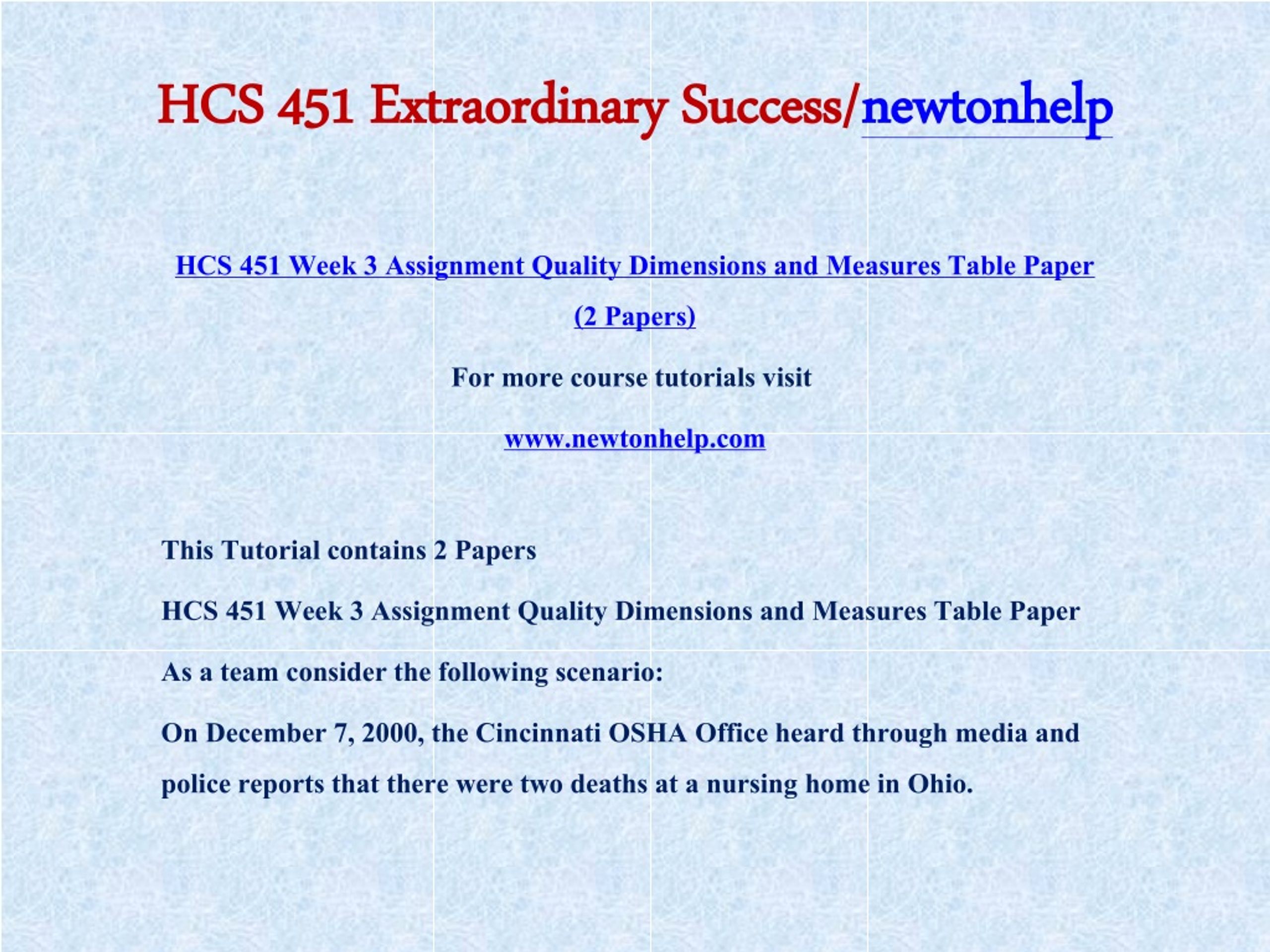 HCS 451 Extraordinary Success/newtonhelp

HCS 451 Week 3 Assignment Quality Dimensions and Measures Table Paper (2 Papers)

For more course tutorials visit

www.newtonhelp.com

This Tutorial contains 2 Papers

HCS 451 Week 3 Assignment Quality Dimensions and Measures Table Paper

As a team consider the following scenario:

On December 7, 2000, the Cincinnati OSHA Office heard through media and police reports that there were two deaths at a nursing home in Ohio.